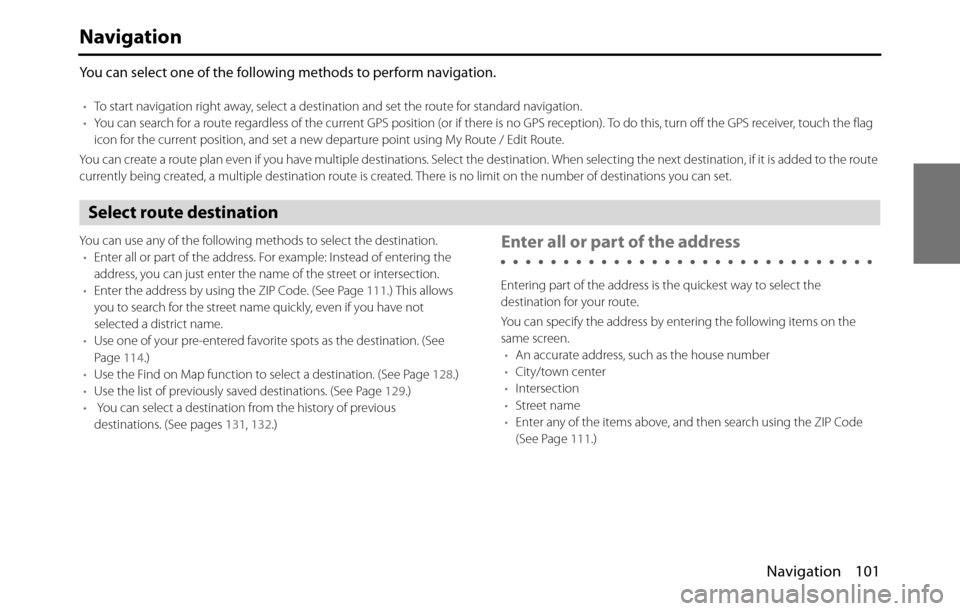 Navigation

You can select one of the following methods to perform navigation.

• To start navigation right away, select a destination and set the route for standard navigation.
• You can search for a route regardless of the current GPS position (or if there is no GPS reception). To do this, turn off the GPS receiver, touch the flag icon for the current position, and set a new departure point using My Route / Edit Route.

You can create a route plan even if you have multiple destinations. Select the destination. When selecting the next destination, if it is added to the route currently being created, a multiple destination route is created. There is no limit on the number of destinations you can set.

Select route destination

You can use any of the following methods to select the destination.
• Enter all or part of the address. For example: Instead of entering the address, you can just enter the name of the street or intersection.
• Enter the address by using the ZIP Code. (See Page 111.) This allows you to search for the street name quickly, even if you have not selected a district name.
• Use one of your pre-entered favorite spots as the destination. (See Page 114.)
• Use the Find on Map function to select a destination. (See Page 128.)
• Use the list of previously saved destinations. (See Page 129.)
• You can select a destination from the history of previous destinations. (See pages 131, 132.)

Enter all or part of the address

Entering part of the address is the quickest way to select the destination for your route.

You can specify the address by entering the following items on the same screen.
• An accurate address, such as the house number
• City/town center
• Intersection
• Street name
• Enter any of the items above, and then search using the ZIP Code (See Page 111.)

Navigation 101

carmanualsonline.info